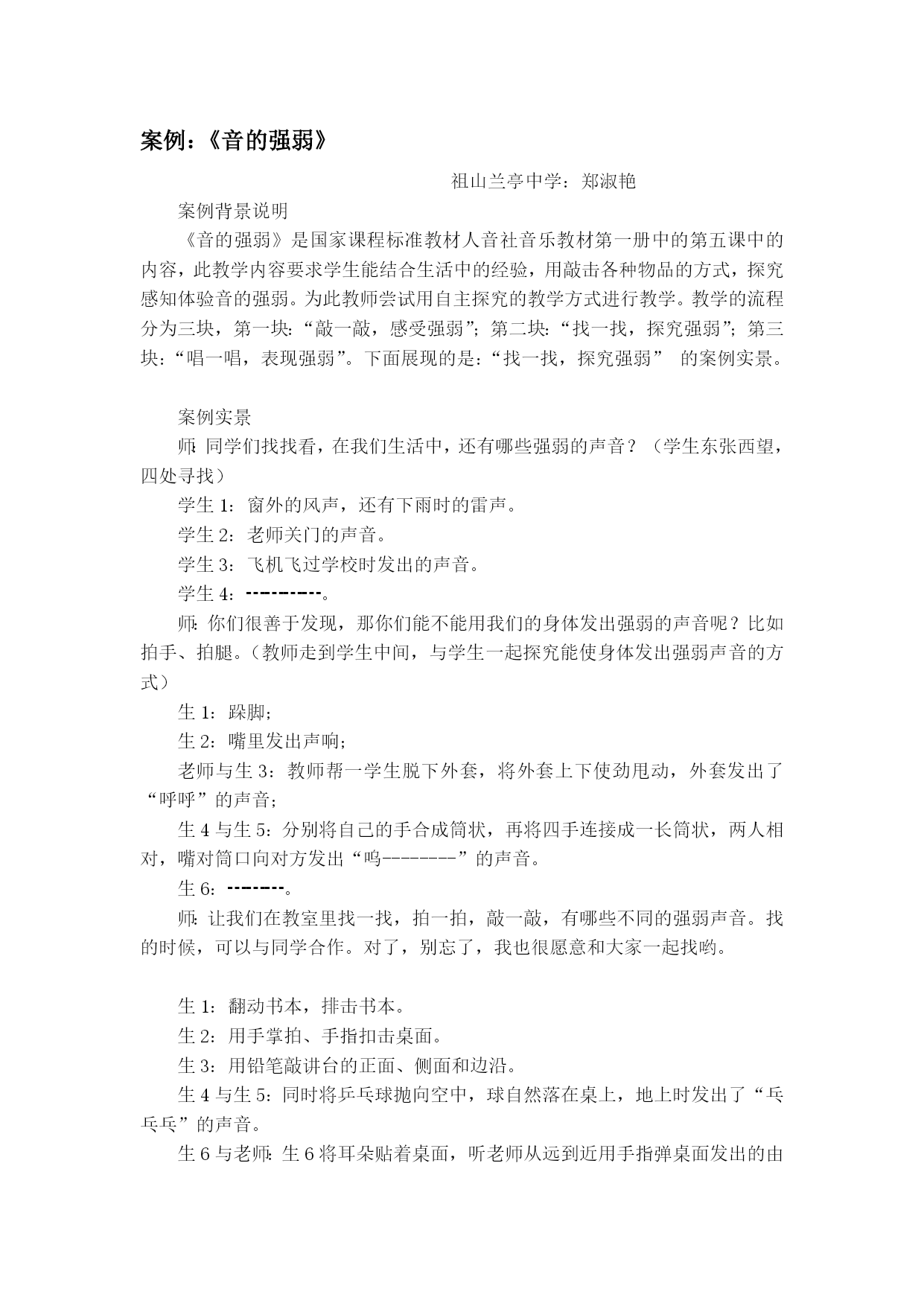 案例：《音的强弱》

祖山兰亭中学：郑淑艳

案例背景说明

《音的强弱》是国家课程标准教材人音社音乐教材第一册中的第五课中的内容，此教学内容要求学生能结合生活中的经验，用敲击各种物品的方式，探究感知体验音的强弱。为此教师尝试用自主探究的教学方式进行教学。教学的流程分为三块，第一块：“敲一敲，感受强弱”；第二块：“找一找，探究强弱”；第三块：“唱一唱，表现强弱”。下面展现的是：“找一找，探究强弱” 的案例实景。

案例实景

师：同学们找找看，在我们生活中，还有哪些强弱的声音？（学生东张西望，四处寻找）

学生 1：窗外的风声，还有下雨时的雷声。

学生 2：老师关门的声音。

学生 3：飞机飞过学校时发出的声音。

学生 4：---------。

师：你们很善于发现，那你们能不能用我们的身体发出强弱的声音呢？比如拍手、拍腿。（教师走到学生中间，与学生一起探究能使身体发出强弱声音的方式）

生 1：跺脚；

生 2：嘴里发出声响；

老师与生 3：教师帮一学生脱下外套，将外套上下使劲甩动，外套发出了“呼呼”的声音；

生 4 与生 5：分别将自己的手合成筒状，再将四手连接成一长筒状，两人相对，嘴对筒口向对方发出“呜--------”的声音。

生 6：-------。

师：让我们在教室里找一找，拍一拍，敲一敲，有哪些不同的强弱声音。找的时候，可以与同学合作。对了，别忘了，我也很愿意和大家一起找哟。

生 1：翻动书本，排击书本。

生 2：用手掌拍、手指扣击桌面。

生 3：用铅笔敲讲台的正面、侧面和边沿。

生 4 与生 5：同时将乒乓球抛向空中，球自然落在桌上，地上时发出了“乓乓乓”的声音。

生 6 与老师：生 6 将耳朵贴着桌面，听老师从远到近用手指弹桌面发出的由